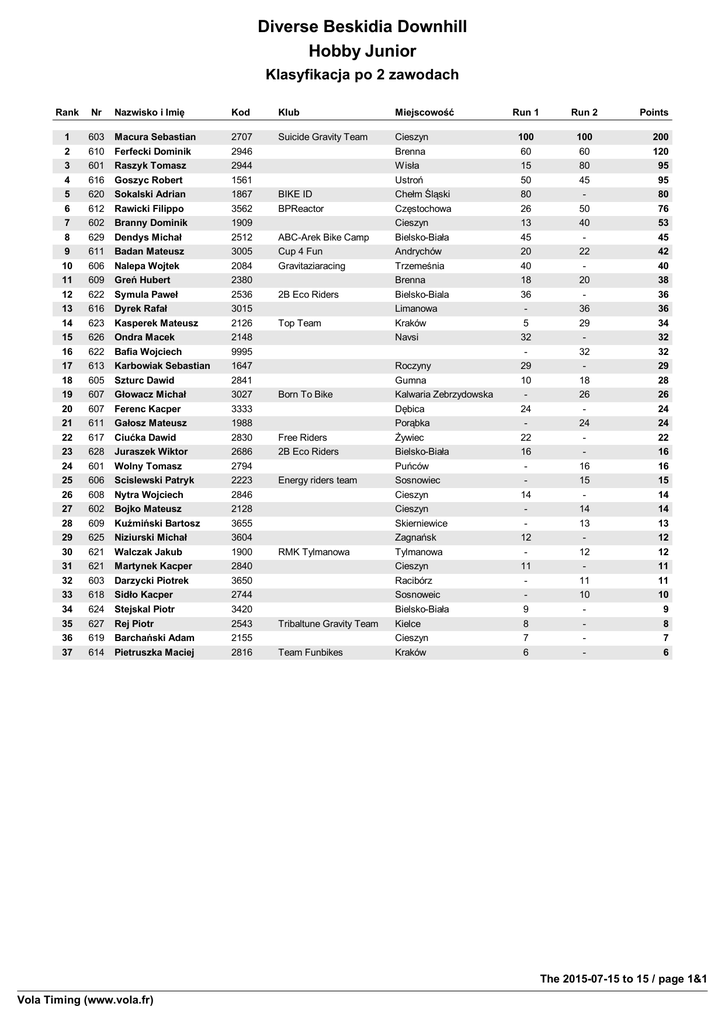 Diverse Beskidia Downhill
Hobby Junior
Klasyfikacja po 2 zawodach

| Rank | Nr | Nazwisko i Imię | Kod | Klub | Miejscowość | Run 1 | Run 2 | Points |
|---|---|---|---|---|---|---|---|---|
| 1 | 603 | Macura Sebastian | 2707 | Suicide Gravity Team | Cieszyn | 100 | 100 | 200 |
| 2 | 610 | Ferfecki Dominik | 2946 | | Brenna | 60 | 60 | 120 |
| 3 | 601 | Raszyk Tomasz | 2944 | | Wisła | 15 | 80 | 95 |
| 4 | 616 | Goszyc Robert | 1561 | | Ustroń | 50 | 45 | 95 |
| 5 | 620 | Sokalski Adrian | 1867 | BIKE ID | Chełm Śląski | 80 | - | 80 |
| 6 | 612 | Rawicki Filippo | 3562 | BPReactor | Częstochowa | 26 | 50 | 76 |
| 7 | 602 | Branny Dominik | 1909 | | Cieszyn | 13 | 40 | 53 |
| 8 | 629 | Dendys Michał | 2512 | ABC-Arek Bike Camp | Bielsko-Biała | 45 | - | 45 |
| 9 | 611 | Badan Mateusz | 3005 | Cup 4 Fun | Andrychów | 20 | 22 | 42 |
| 10 | 606 | Nalepa Wojtek | 2084 | Gravitaziaracing | Trzemeśnia | 40 | - | 40 |
| 11 | 609 | Greń Hubert | 2380 | | Brenna | 18 | 20 | 38 |
| 12 | 622 | Symula Paweł | 2536 | 2B Eco Riders | Bielsko-Biała | 36 | - | 36 |
| 13 | 616 | Dyrek Rafał | 3015 | | Limanowa | - | 36 | 36 |
| 14 | 623 | Kasperek Mateusz | 2126 | Top Team | Kraków | 5 | 29 | 34 |
| 15 | 626 | Ondra Macek | 2148 | | Navsi | 32 | - | 32 |
| 16 | 622 | Bafia Wojciech | 9995 | | | - | 32 | 32 |
| 17 | 613 | Karbowiak Sebastian | 1647 | | Roczyny | 29 | - | 29 |
| 18 | 605 | Szturc Dawid | 2841 | | Gumna | 10 | 18 | 28 |
| 19 | 607 | Głowacz Michał | 3027 | Born To Bike | Kalwaria Zebrzydowska | - | 26 | 26 |
| 20 | 607 | Ferenc Kacper | 3333 | | Dębica | 24 | - | 24 |
| 21 | 611 | Gałosz Mateusz | 1988 | | Porąbka | - | 24 | 24 |
| 22 | 617 | Ciućka Dawid | 2830 | Free Riders | Żywiec | 22 | - | 22 |
| 23 | 628 | Juraszek Wiktor | 2686 | 2B Eco Riders | Bielsko-Biała | 16 | - | 16 |
| 24 | 601 | Wolny Tomasz | 2794 | | Puńców | - | 16 | 16 |
| 25 | 606 | Scislewski Patryk | 2223 | Energy riders team | Sosnowiec | - | 15 | 15 |
| 26 | 608 | Nytra Wojciech | 2846 | | Cieszyn | 14 | - | 14 |
| 27 | 602 | Bojko Mateusz | 2128 | | Cieszyn | - | 14 | 14 |
| 28 | 609 | Kuźmiński Bartosz | 3655 | | Skierniewice | - | 13 | 13 |
| 29 | 625 | Niziurski Michał | 3604 | | Zagnańsk | 12 | - | 12 |
| 30 | 621 | Walczak Jakub | 1900 | RMK Tylmanowa | Tylmanowa | - | 12 | 12 |
| 31 | 621 | Martynek Kacper | 2840 | | Cieszyn | 11 | - | 11 |
| 32 | 603 | Darzycki Piotrek | 3650 | | Racibórz | - | 11 | 11 |
| 33 | 618 | Sidło Kacper | 2744 | | Sosnoweic | - | 10 | 10 |
| 34 | 624 | Stejskal Piotr | 3420 | | Bielsko-Biała | 9 | - | 9 |
| 35 | 627 | Rej Piotr | 2543 | Tribaltune Gravity Team | Kielce | 8 | - | 8 |
| 36 | 619 | Barchański Adam | 2155 | | Cieszyn | 7 | - | 7 |
| 37 | 614 | Pietruszka Maciej | 2816 | Team Funbikes | Kraków | 6 | - | 6 |

The 2015-07-15 to 15 / page 1&1

Vola Timing (www.vola.fr)